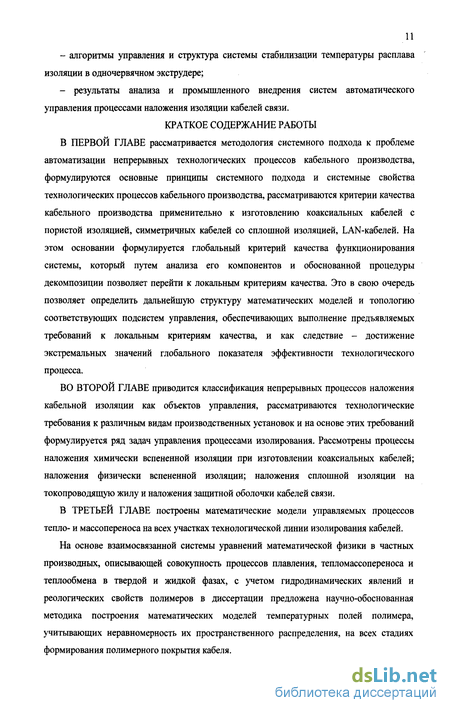 11

– алгоритмы управления и структура системы стабилизации температуры расплава изоляции в одночервячном экструдере;

– результаты анализа и промышленного внедрения систем автоматического управления процессами наложения изоляции кабелей связи.

КРАТКОЕ СОДЕРЖАНИЕ РАБОТЫ

В ПЕРВОЙ ГЛАВЕ рассматривается методология системного подхода к проблеме автоматизации непрерывных технологических процессов кабельного производства, формулируются основные принципы системного подхода и системные свойства технологических процессов кабельного производства, рассматриваются критерии качества кабельного производства применительно к изготовлению коаксиальных кабелей с пористой изоляцией, симметричных кабелей со сплошной изоляцией, LAN-кабелей. На этом основании формулируется глобальный критерий качества функционирования системы, который путем анализа его компонентов и обоснованной процедуры декомпозиции позволяет перейти к локальным критериям качества. Это в свою очередь позволяет определить дальнейшую структуру математических моделей и топологию соответствующих подсистем управления, обеспечивающих выполнение предъявляемых требований к локальным критериям качества, и как следствие – достижение экстремальных значений глобального показателя эффективности технологического процесса.

ВО ВТОРОЙ ГЛАВЕ приводится классификация непрерывных процессов наложения кабельной изоляции как объектов управления, рассматриваются технологические требования к различным видам производственных установок и на основе этих требований формулируется ряд задач управления процессами изолирования. Рассмотрены процессы наложения химически вспененной изоляции при изготовлении коаксиальных кабелей; наложения физически вспененной изоляции; наложения сплошной изоляции на токопроводящую жилу и наложения защитной оболочки кабелей связи.

В ТРЕТЬЕЙ ГЛАВЕ построены математические модели управляемых процессов тепло- и массопереноса на всех участках технологической линии изолирования кабелей.

На основе взаимосвязанной системы уравнений математической физики в частных производных, описывающей совокупность процессов плавления, тепломассопереноса и теплообмена в твердой и жидкой фазах, с учетом гидродинамических явлений и реологических свойств полимеров в диссертации предложена научно-обоснованная методика построения математических моделей температурных полей полимера, учитывающих неравномерность их пространственного распределения, на всех стадиях формирования полимерного покрытия кабеля.

dsLib.net
библиотека диссертаций